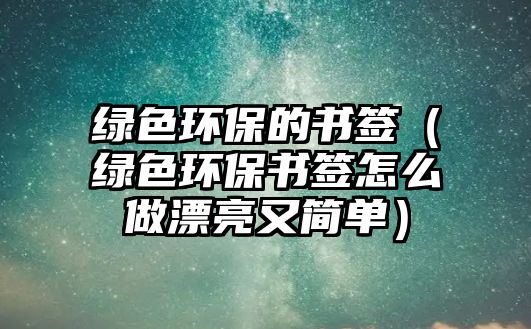 绿色环保的书签（绿色环保书签怎么做漂亮又简单）